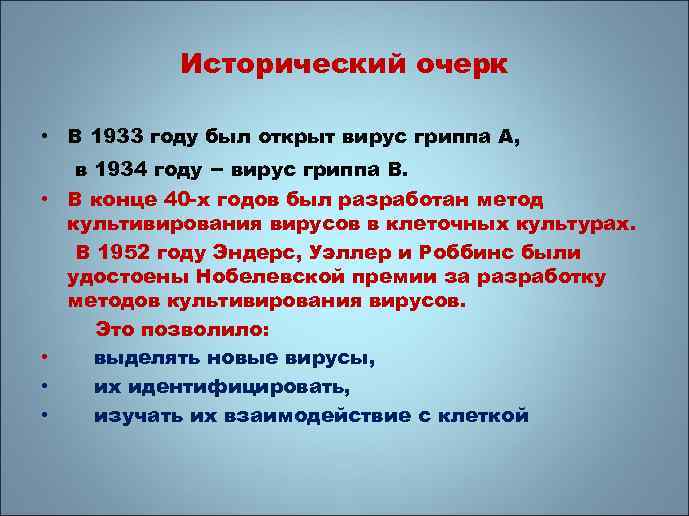 Исторический очерк

• В 1933 году был открыт вирус гриппа А,

в 1934 году – вирус гриппа В.

• В конце 40-х годов был разработан метод культивирования вирусов в клеточных культурах.

В 1952 году Эндерс, Уэллер и Роббинс были удостоены Нобелевской премии за разработку методов культивирования вирусов.

Это позволило:

• выделять новые вирусы,

• их идентифицировать,

• изучать их взаимодействие с клеткой